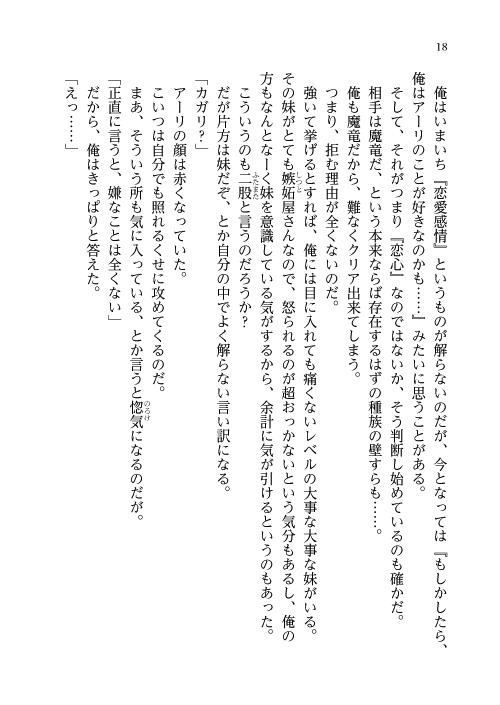 18

俺はいまいち『恋愛感情』というものが解らないのだが、今となっては『もしかしたら、俺はアーリのことが好きなのかも……』みたいに思うことがある。
そして、それがつまり『恋心』なのではないか、そう判断し始めているのも確かだ。
相手は魔竜だ、という本来ならば存在するはずの種族の壁すらも……。
俺も魔竜だから、難なくクリア出来てしまう。
つまり、拒む理由が全くないのだ。
強いて挙げるとすれば、俺には目に入れても痛くないレベルの大事な大事な妹がいる。
その妹がとても嫉妬屋さんなので、怒られるのが超おっかないという気分もあるし、俺の方もなんとなーく妹を意識している気がするから、余計に気が引けるというのもあった。
こういうのも二股と言うのだろうか？
だが片方は妹だぞ、とか自分の中でよく解らない言い訳になる。
「カガリ？」
アーリの顔は赤くなっていた。
こいつは自分でも照れるくせに攻めてくるのだ。
まあ、そういう所も気に入っている、とか言うと惚気になるのだが。
「正直に言うと、嫌なことは全くない」
だから、俺はきっぱりと答えた。
「えっ……」